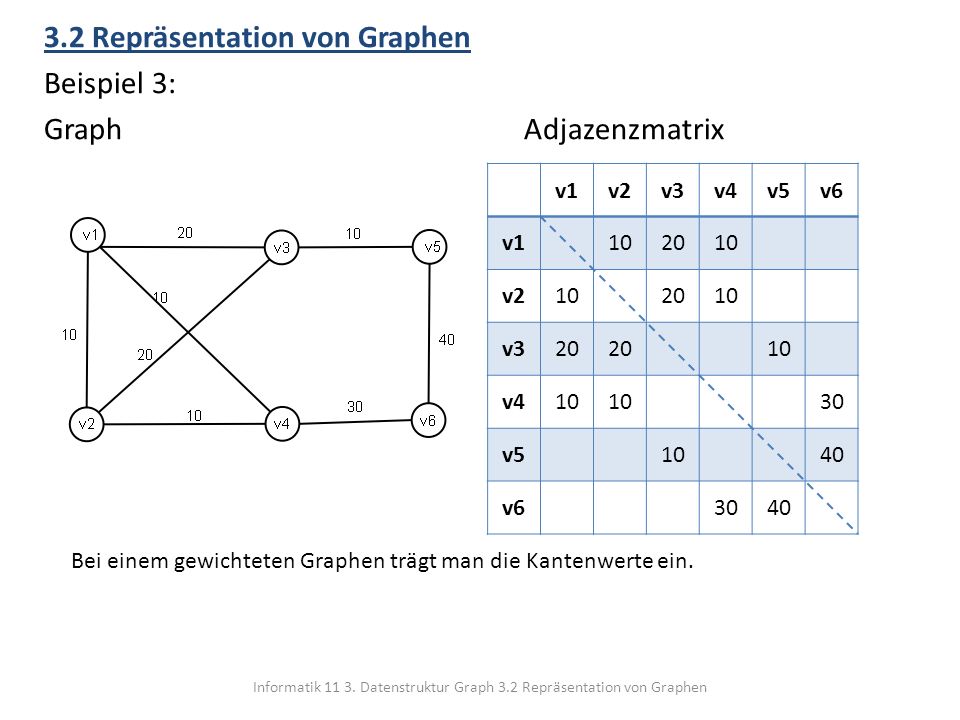 3.2 Repräsentation von Graphen

Beispiel 3:

Graph

v1 20 v3 10 v5
10 10 20 40
v2 10 v4 30 v6

Adjazenzmatrix

| | v1 | v2 | v3 | v4 | v5 | v6 |
|---|---|---|---|---|---|---|
| v1 | | 10 | 20 | 10 | | |
| v2 | 10 | | 20 | 10 | | |
| v3 | 20 | 20 | | | 10 | |
| v4 | 10 | 10 | | | | 30 |
| v5 | | | 10 | | | 40 |
| v6 | | | | 30 | 40 | |

Bei einem gewichteten Graphen trägt man die Kantenwerte ein.

Informatik 11 3. Datenstruktur Graph 3.2 Repräsentation von Graphen